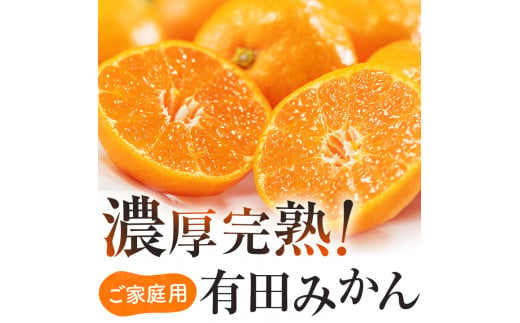 濃厚完熟!

ご家庭用 有田みかん